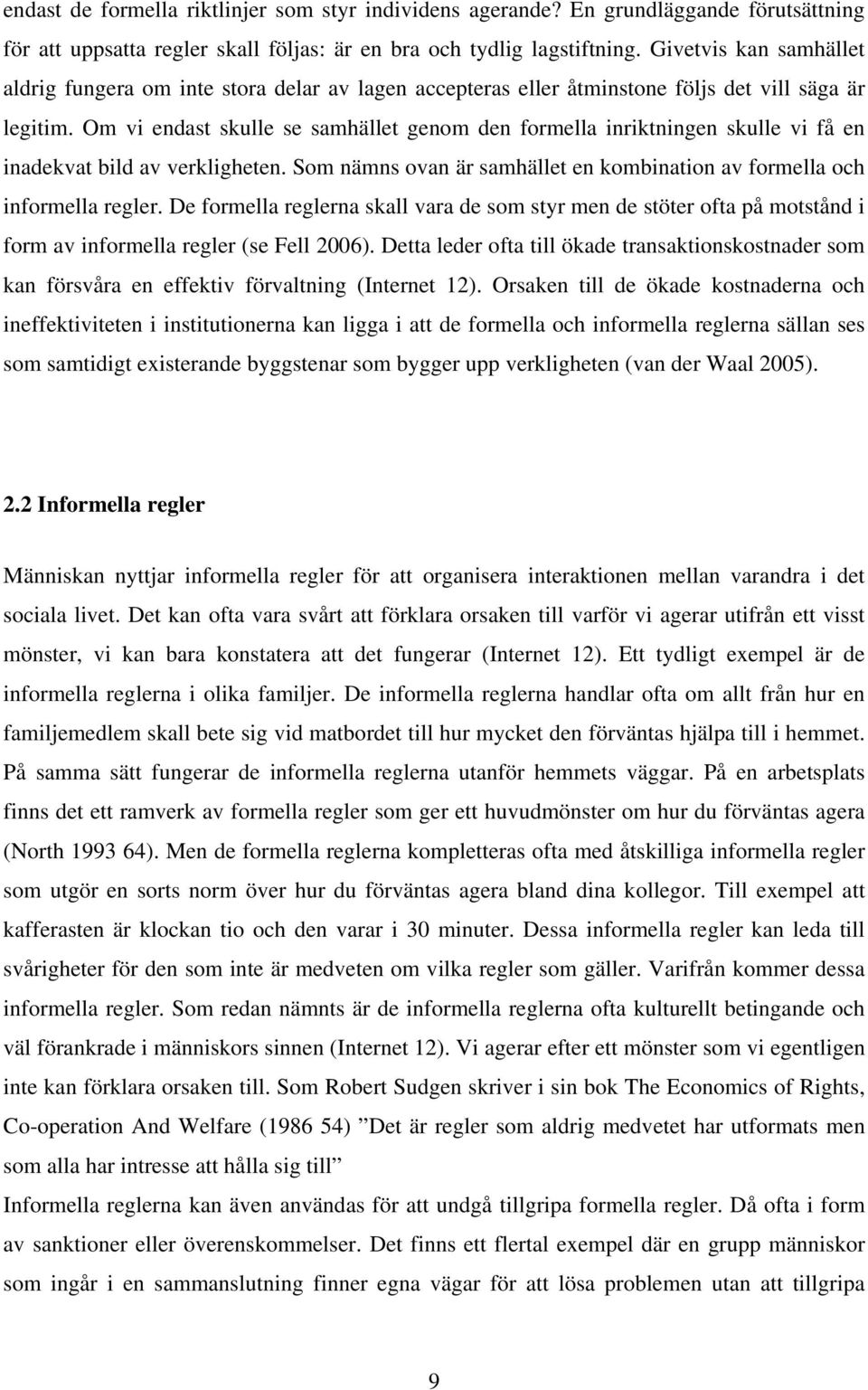 endast de formella riktlinjer som styr individens agerande? En grundläggande förutsättning för att uppsatta regler skall följas: är en bra och tydlig lagstiftning. Givetvis kan samhället aldrig fungera om inte stora delar av lagen accepteras eller åtminstone följs det vill säga är legitim. Om vi endast skulle se samhället genom den formella inriktningen skulle vi få en inadekvat bild av verkligheten. Som nämns ovan är samhället en kombination av formella och informella regler. De formella reglerna skall vara de som styr men de stöter ofta på motstånd i form av informella regler (se Fell 2006). Detta leder ofta till ökade transaktionskostnader som kan försvåra en effektiv förvaltning (Internet 12). Orsaken till de ökade kostnaderna och ineffektiviteten i institutionerna kan ligga i att de formella och informella reglerna sällan ses som samtidigt existerande byggstenar som bygger upp verkligheten (van der Waal 2005).

2.2 Informella regler

Människan nyttjar informella regler för att organisera interaktionen mellan varandra i det sociala livet. Det kan ofta vara svårt att förklara orsaken till varför vi agerar utifrån ett visst mönster, vi kan bara konstatera att det fungerar (Internet 12). Ett tydligt exempel är de informella reglerna i olika familjer. De informella reglerna handlar ofta om allt från hur en familjemedlem skall bete sig vid matbordet till hur mycket den förväntas hjälpa till i hemmet. På samma sätt fungerar de informella reglerna utanför hemmets väggar. På en arbetsplats finns det ett ramverk av formella regler som ger ett huvudmönster om hur du förväntas agera (North 1993 64). Men de formella reglerna kompletteras ofta med åtskilliga informella regler som utgör en sorts norm över hur du förväntas agera bland dina kollegor. Till exempel att kafferasten är klockan tio och den varar i 30 minuter. Dessa informella regler kan leda till svårigheter för den som inte är medveten om vilka regler som gäller. Varifrån kommer dessa informella regler. Som redan nämnts är de informella reglerna ofta kulturellt betingande och väl förankrade i människors sinnen (Internet 12). Vi agerar efter ett mönster som vi egentligen inte kan förklara orsaken till. Som Robert Sudgen skriver i sin bok The Economics of Rights, Co-operation And Welfare (1986 54) ”Det är regler som aldrig medvetet har utformats men som alla har intresse att hålla sig till”

Informella reglerna kan även användas för att undgå tillgripa formella regler. Då ofta i form av sanktioner eller överenskommelser. Det finns ett flertal exempel där en grupp människor som ingår i en sammanslutning finner egna vägar för att lösa problemen utan att tillgripa

9